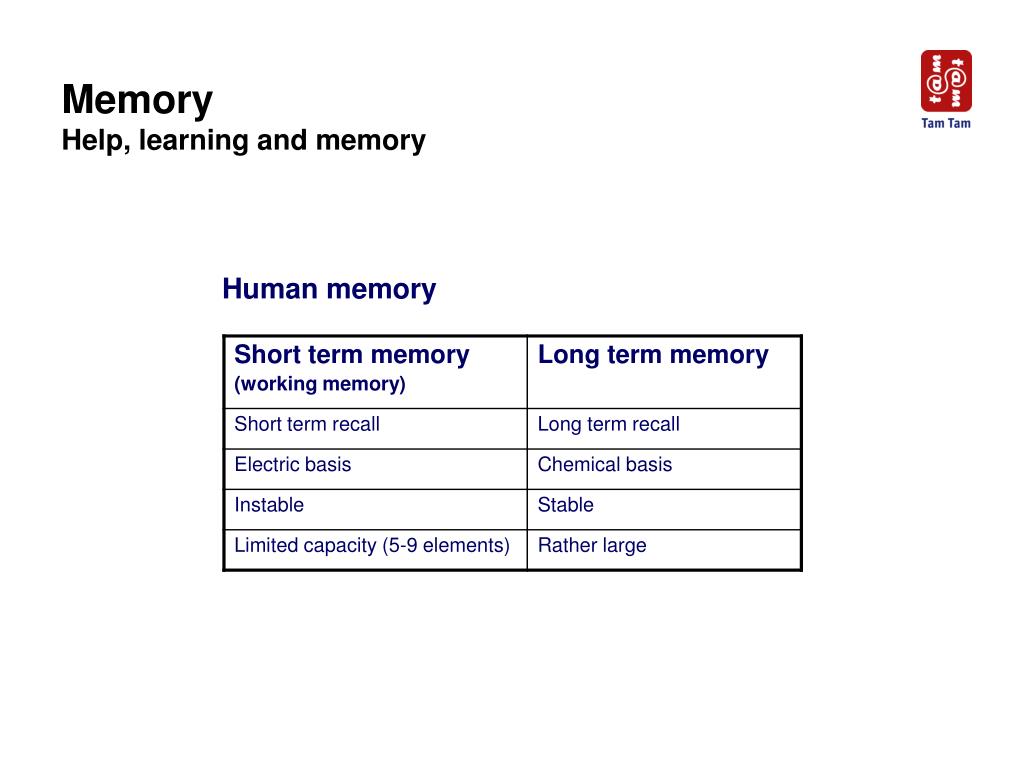 Memory
Help, learning and memory

Tam Tam

Human memory

| Short term memory (working memory) | Long term memory |
|---|---|
| Short term recall | Long term recall |
| Electric basis | Chemical basis |
| Instable | Stable |
| Limited capacity (5-9 elements) | Rather large |